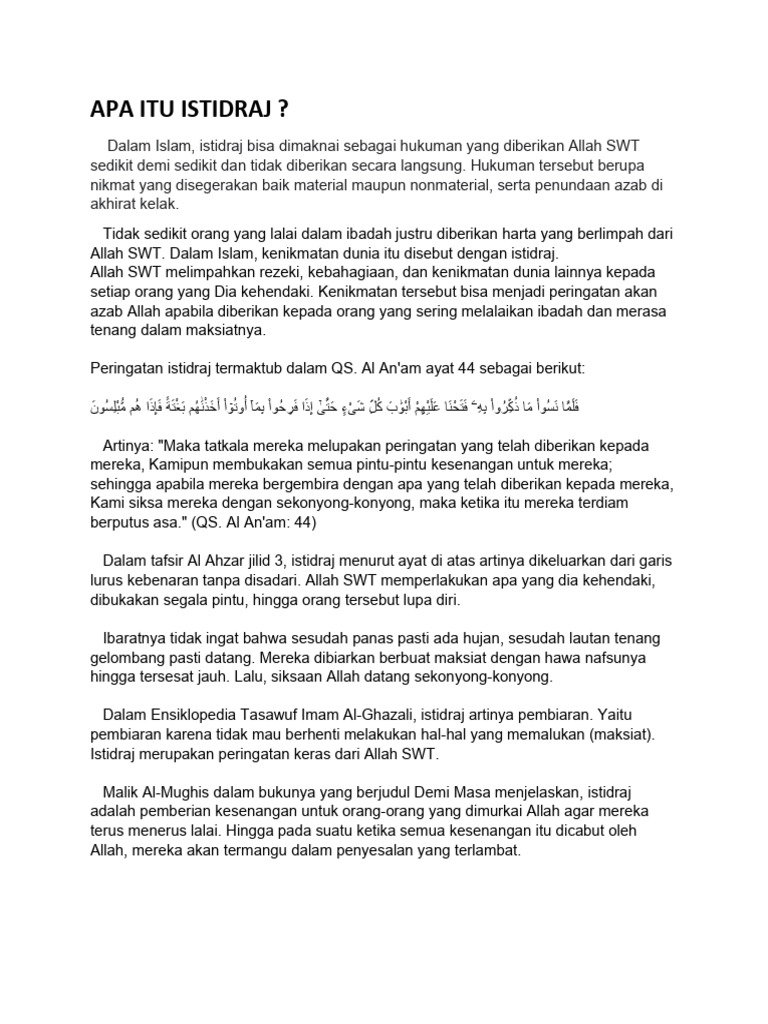 APA ITU ISTIDRAJ ?

Dalam Islam, istidraj bisa dimaknai sebagai hukuman yang diberikan Allah SWT sedikit demi sedikit dan tidak diberikan secara langsung. Hukuman tersebut berupa nikmat yang disegerakan baik material maupun nonmaterial, serta penundaan azab di akhirat kelak.

Tidak sedikit orang yang lalai dalam ibadah justru diberikan harta yang berlimpah dari Allah SWT. Dalam Islam, kenikmatan dunia itu disebut dengan istidraj.
Allah SWT melimpahkan rezeki, kebahagiaan, dan kenikmatan dunia lainnya kepada setiap orang yang Dia kehendaki. Kenikmatan tersebut bisa menjadi peringatan akan azab Allah apabila diberikan kepada orang yang sering melalaikan ibadah dan merasa tenang dalam maksiatnya.

Peringatan istidraj termaktub dalam QS. Al An'am ayat 44 sebagai berikut:

فَلَمَّا نَسُواْ مَا ذُكِّرُواْ بِهِۦ فَتَحْنَا عَلَيْهِمْ أَبْوَٰبَ كُلِّ شَىْءٍ حَتَّىٰٓ إِذَا فَرِحُواْ بِمَآ أُوتُوٓاْ أَخَذْنَٰهُم بَغْتَةً فَإِذَا هُم مُّبْلِسُونَ

Artinya: "Maka tatkala mereka melupakan peringatan yang telah diberikan kepada mereka, Kamipun membukakan semua pintu-pintu kesenangan untuk mereka; sehingga apabila mereka bergembira dengan apa yang telah diberikan kepada mereka, Kami siksa mereka dengan sekonyong-konyong, maka ketika itu mereka terdiam berputus asa." (QS. Al An'am: 44)

Dalam tafsir Al Ahzar jilid 3, istidraj menurut ayat di atas artinya dikeluarkan dari garis lurus kebenaran tanpa disadari. Allah SWT memperlakukan apa yang dia kehendaki, dibukakan segala pintu, hingga orang tersebut lupa diri.

Ibaratnya tidak ingat bahwa sesudah panas pasti ada hujan, sesudah lautan tenang gelombang pasti datang. Mereka dibiarkan berbuat maksiat dengan hawa nafsunya hingga tersesat jauh. Lalu, siksaan Allah datang sekonyong-konyong.

Dalam Ensiklopedia Tasawuf Imam Al-Ghazali, istidraj artinya pembiaran. Yaitu pembiaran karena tidak mau berhenti melakukan hal-hal yang memalukan (maksiat). Istidraj merupakan peringatan keras dari Allah SWT.

Malik Al-Mughis dalam bukunya yang berjudul Demi Masa menjelaskan, istidraj adalah pemberian kesenangan untuk orang-orang yang dimurkai Allah agar mereka terus menerus lalai. Hingga pada suatu ketika semua kesenangan itu dicabut oleh Allah, mereka akan termangu dalam penyesalan yang terlambat.